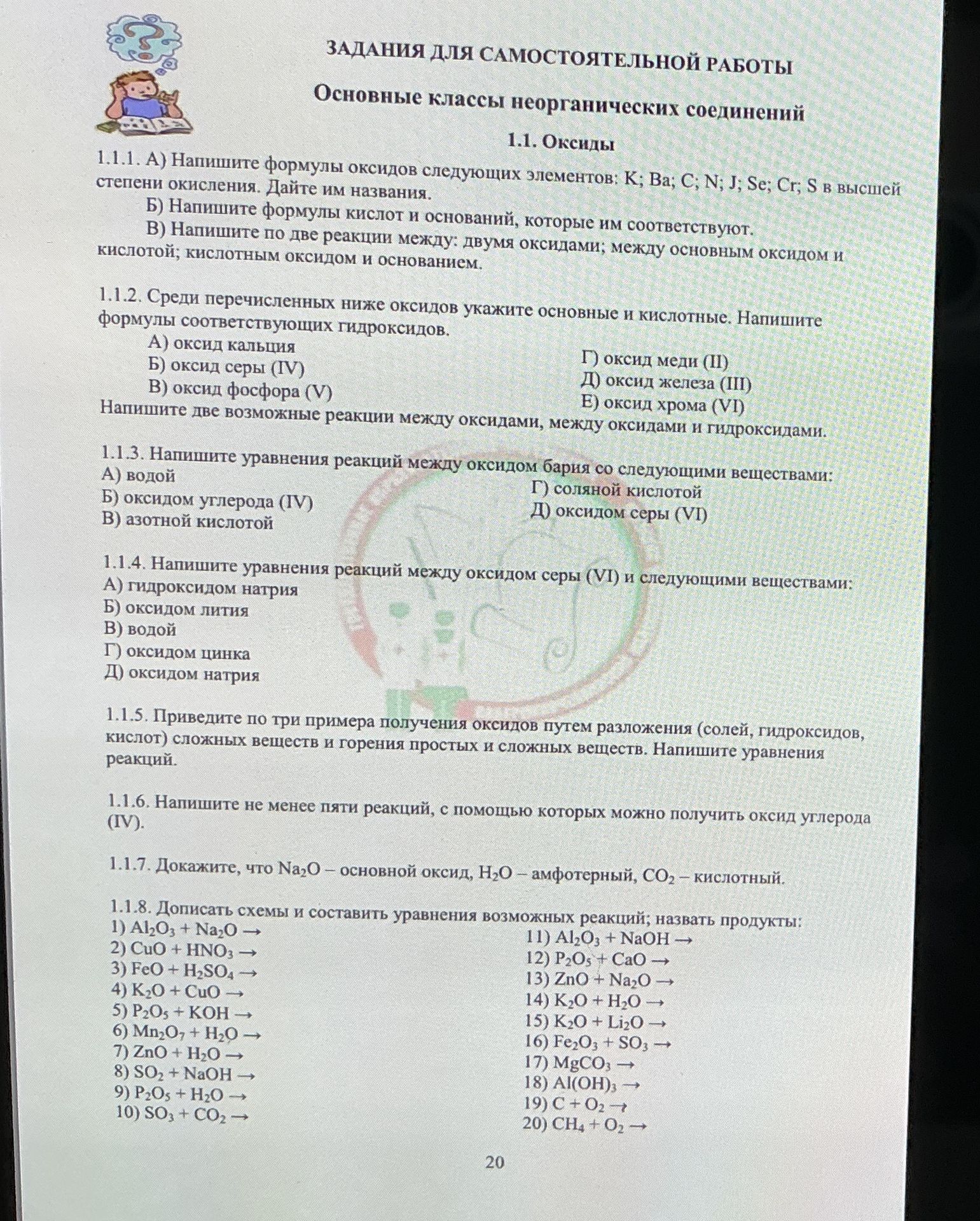 ЗАДАНИЯ ДЛЯ САМОСТОЯТЕЛЬНОЙ РАБОТЫ

Основные классы неорганических соединений

1.1. Оксиды

1.1.1. А) Напишите формулы оксидов следующих элементов: K; Ba; C; N; J; Se; Cr; S в высшей степени окисления. Дайте им названия.

Б) Напишите формулы кислот и оснований, которые им соответствуют.

В) Напишите по две реакции между: двумя оксидами; между основным оксидом и кислотой; кислотным оксидом и основанием.

1.1.2. Среди перечисленных ниже оксидов укажите основные и кислотные. Напишите формулы соответствующих гидроксидов.

А) оксид кальция
Б) оксид серы (IV)
В) оксид фосфора (V)

Г) оксид меди (II)
Д) оксид железа (III)
Е) оксид хрома (VI)

Напишите две возможные реакции между оксидами, между оксидами и гидроксидами.

1.1.3. Напишите уравнения реакций между оксидом бария со следующими веществами:
А) водой
Б) оксидом углерода (IV)
В) азотной кислотой

Г) соляной кислотой
Д) оксидом серы (VI)

1.1.4. Напишите уравнения реакций между оксидом серы (VI) и следующими веществами:
А) гидроксидом натрия
Б) оксидом лития
В) водой
Г) оксидом цинка
Д) оксидом натрия

1.1.5. Приведите по три примера получения оксидов путем разложения (солей, гидроксидов, кислот) сложных веществ и горения простых и сложных веществ. Напишите уравнения реакций.

1.1.6. Напишите не менее пяти реакций, с помощью которых можно получить оксид углерода (IV).

1.1.7. Докажите, что $Na_2O$ – основной оксид, $H_2O$ – амфотерный, $CO_2$ – кислотный.

1.1.8. Дописать схемы и составить уравнения возможных реакций; назвать продукты:
1) $Al_2O_3 + Na_2O \rightarrow$
2) $CuO + HNO_3 \rightarrow$
3) $FeO + H_2SO_4 \rightarrow$
4) $K_2O + CuO \rightarrow$
5) $P_2O_5 + KOH \rightarrow$
6) $Mn_2O_7 + H_2O \rightarrow$
7) $ZnO + H_2O \rightarrow$
8) $SO_2 + NaOH \rightarrow$
9) $P_2O_5 + H_2O \rightarrow$
10) $SO_3 + CO_2 \rightarrow$

11) $Al_2O_3 + NaOH \rightarrow$
12) $P_2O_5 + CaO \rightarrow$
13) $ZnO + Na_2O \rightarrow$
14) $K_2O + H_2O \rightarrow$
15) $K_2O + Li_2O \rightarrow$
16) $Fe_2O_3 + SO_3 \rightarrow$
17) $MgCO_3 \rightarrow$
18) $Al(OH)_3 \rightarrow$
19) $C + O_2 \rightarrow$
20) $CH_4 + O_2 \rightarrow$

20